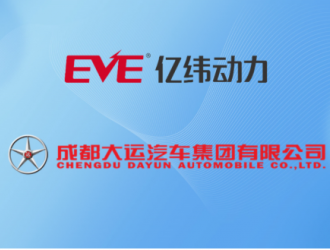 EVE® 亿纬动力

成都大运汽车集团有限公司
CHENGDU DAYUN AUTOMOBILE CO.,LTD.